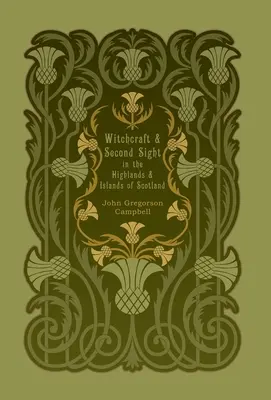 Witchcraft & Second Sight in the Highlands & Islands of Scotland

John Gregorson Campbell